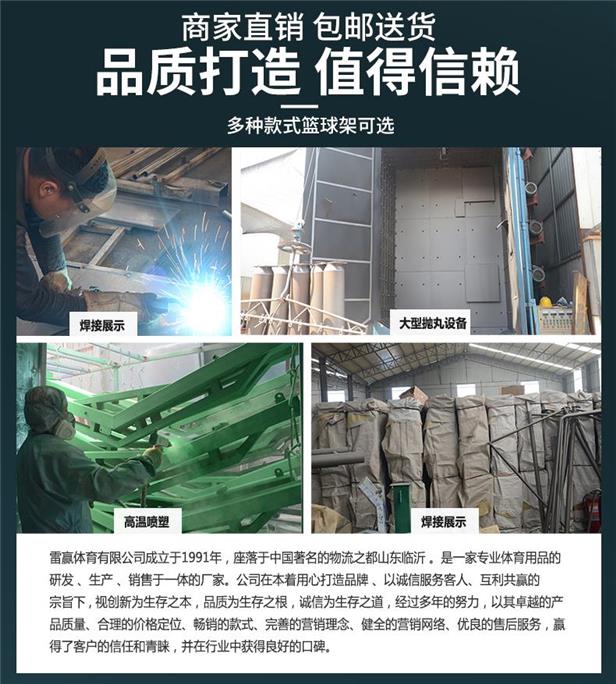 商家直销 包邮送货
品质打造 值得信赖

多种款式篮球架可选

焊接展示

大型抛丸设备

高温喷塑

焊接展示

雷赢体育有限公司成立于1991年，座落于中国著名的物流之都山东临沂。是一家专业体育用品的研发、生产、销售于一体的厂家。公司在本着用心打造品牌、以诚信服务客人、互利共赢的宗旨下，视创新为生存之本，品质为生存之根，诚信为生存之道，经过多年的努力，以其卓越的产品质量、合理的价格定位、畅销的款式、完善的营销理念、健全的营销网络、优良的售后服务，赢得了客户的信任和青睐，并在行业中获得良好的口碑。